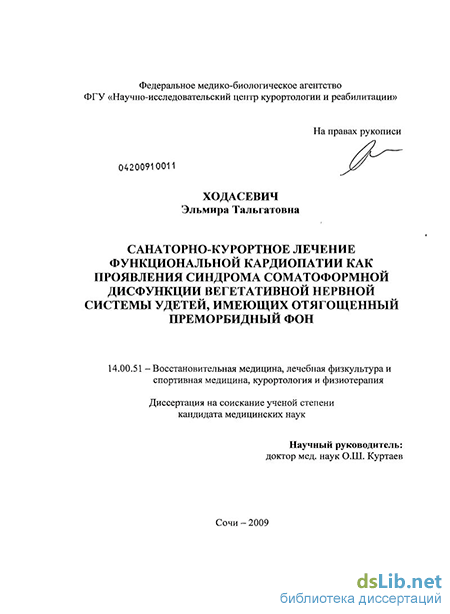 Федеральное медико-биологическое агентство
ФГУ «Научно-исследовательский центр курортологии и реабилитации»

На правах рукописи

04200910011

ХОДАСЕВИЧ
Эльмира Тальгатовна

САНАТОРНО-КУРОРТНОЕ ЛЕЧЕНИЕ ФУНКЦИОНАЛЬНОЙ КАРДИОПАТИИ КАК ПРОЯВЛЕНИЯ СИНДРОМА СОМАТОФОРМНОЙ ДИСФУНКЦИИ ВЕГЕТАТИВНОЙ НЕРВНОЙ СИСТЕМЫ УДЕТЕЙ, ИМЕЮЩИХ ОТЯГОЩЕННЫЙ ПРЕМОРБИДНЫЙ ФОН

14.00.51 – Восстановительная медицина, лечебная физкультура и спортивная медицина, курортология и физиотерапия

Диссертация на соискание ученой степени кандидата медицинских наук

Научный руководитель:
доктор мед. наук О.Ш. Куртаев

Сочи – 2009

dsLib.net
библиотека диссертаций